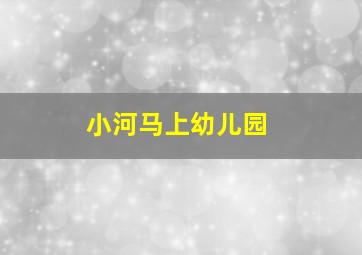 小河马上幼儿园